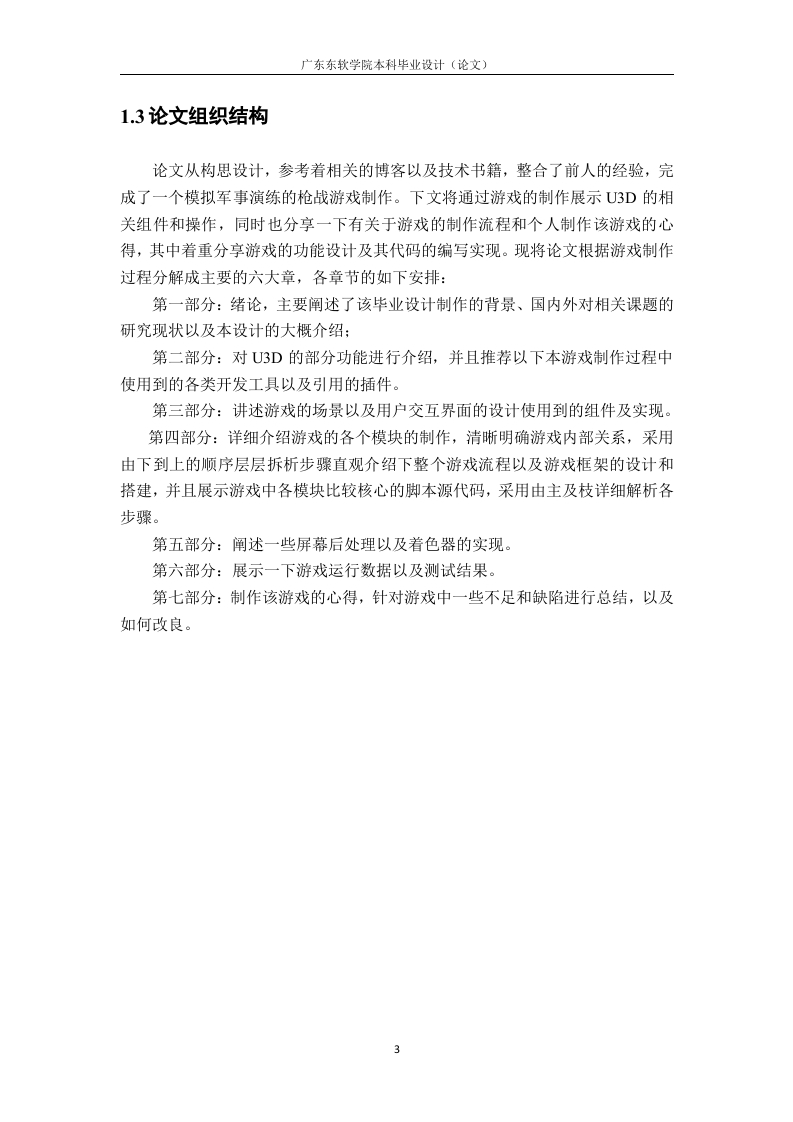 广东东软学院本科毕业设计（论文）

1.3 论文组织结构

论文从构思设计，参考着相关的博客以及技术书籍，整合了前人的经验，完成了一个模拟军事演练的枪战游戏制作。下文将通过游戏的制作展示 U3D 的相关组件和操作，同时也分享一下有关于游戏的制作流程和个人制作该游戏的心得，其中着重分享游戏的功能设计及其代码的编写实现。现将论文根据游戏制作过程分解成主要的六大章，各章节的如下安排：

第一部分：绪论，主要阐述了该毕业设计制作的背景、国内外对相关课题的研究现状以及本设计的大概介绍；

第二部分：对 U3D 的部分功能进行介绍，并且推荐以下本游戏制作过程中使用到的各类开发工具以及引用的插件。

第三部分：讲述游戏的场景以及用户交互界面的设计使用到的组件及实现。

第四部分：详细介绍游戏的各个模块的制作，清晰明确游戏内部关系，采用由下到上的顺序层层拆析步骤直观介绍下整个游戏流程以及游戏框架的设计和搭建，并且展示游戏中各模块比较核心的脚本源代码，采用由主及枝详细解析各步骤。

第五部分：阐述一些屏幕后处理以及着色器的实现。

第六部分：展示一下游戏运行数据以及测试结果。

第七部分：制作该游戏的心得，针对游戏中一些不足和缺陷进行总结，以及如何改良。

3